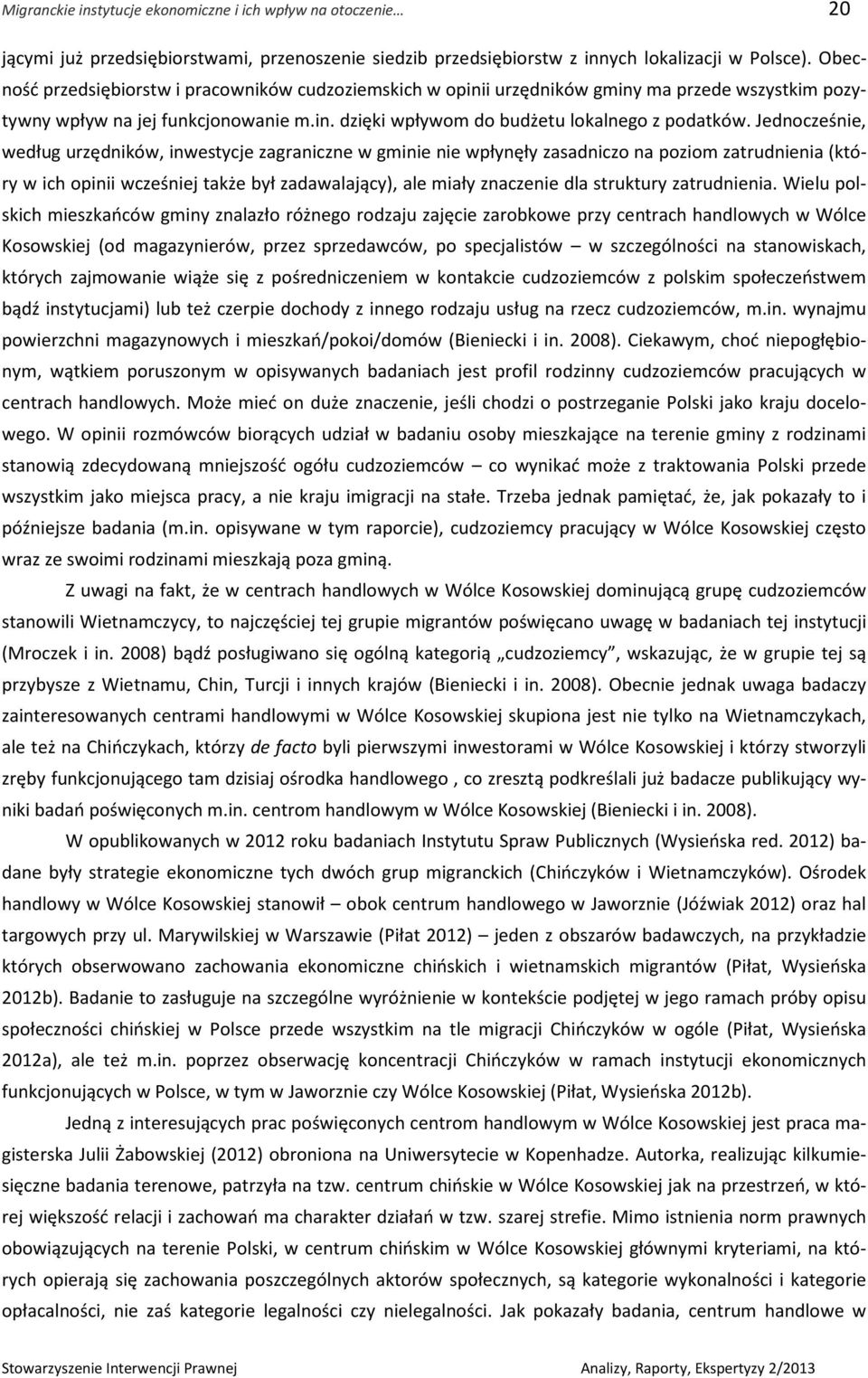 Migranckie instytucje ekonomiczne i ich wpływ na otoczenie… 20

jącymi już przedsiębiorstwami, przenoszenie siedzib przedsiębiorstw z innych lokalizacji w Polsce). Obecność przedsiębiorstw i pracowników cudzoziemskich w opinii urzędników gminy ma przede wszystkim pozytywny wpływ na jej funkcjonowanie m.in. dzięki wpływom do budżetu lokalnego z podatków. Jednocześnie, według urzędników, inwestycje zagraniczne w gminie nie wpłynęły zasadniczo na poziom zatrudnienia (który w ich opinii wcześniej także był zadawalający), ale miały znaczenie dla struktury zatrudnienia. Wielu polskich mieszkańców gminy znalazło różnego rodzaju zajęcie zarobkowe przy centrach handlowych w Wólce Kosowskiej (od magazynierów, przez sprzedawców, po specjalistów – w szczególności na stanowiskach, których zajmowanie wiąże się z pośredniczeniem w kontakcie cudzoziemców z polskim społeczeństwem bądź instytucjami) lub też czerpie dochody z innego rodzaju usług na rzecz cudzoziemców, m.in. wynajmu powierzchni magazynowych i mieszkań/pokoi/domów (Bieniecki i in. 2008). Ciekawym, choć niepogłębionym, wątkiem poruszonym w opisywanych badaniach jest profil rodzinny cudzoziemców pracujących w centrach handlowych. Może mieć on duże znaczenie, jeśli chodzi o postrzeganie Polski jako kraju docelowego. W opinii rozmówców biorących udział w badaniu osoby mieszkające na terenie gminy z rodzinami stanowią zdecydowaną mniejszość ogółu cudzoziemców – co wynikać może z traktowania Polski przede wszystkim jako miejsca pracy, a nie kraju imigracji na stałe. Trzeba jednak pamiętać, że, jak pokazały to i późniejsze badania (m.in. opisywane w tym raporcie), cudzoziemcy pracujący w Wólce Kosowskiej często wraz ze swoimi rodzinami mieszkają poza gminą.

Z uwagi na fakt, że w centrach handlowych w Wólce Kosowskiej dominującą grupę cudzoziemców stanowili Wietnamczycy, to najczęściej tej grupie migrantów poświęcano uwagę w badaniach tej instytucji (Mroczek i in. 2008) bądź posługiwano się ogólną kategorią „cudzoziemcy”, wskazując, że w grupie tej są przybysze z Wietnamu, Chin, Turcji i innych krajów (Bieniecki i in. 2008). Obecnie jednak uwaga badaczy zainteresowanych centrami handlowymi w Wólce Kosowskiej skupiona jest nie tylko na Wietnamczykach, ale też na Chińczykach, którzy de facto byli pierwszymi inwestorami w Wólce Kosowskiej i którzy stworzyli zręby funkcjonującego tam dzisiaj ośrodka handlowego , co zresztą podkreślali już badacze publikujący wyniki badań poświęconych m.in. centrom handlowym w Wólce Kosowskiej (Bieniecki i in. 2008).

W opublikowanych w 2012 roku badaniach Instytutu Spraw Publicznych (Wysieńska red. 2012) badane były strategie ekonomiczne tych dwóch grup migranckich (Chińczyków i Wietnamczyków). Ośrodek handlowy w Wólce Kosowskiej stanowił – obok centrum handlowego w Jaworznie (Jóźwiak 2012) oraz hal targowych przy ul. Marywilskiej w Warszawie (Piłat 2012) – jeden z obszarów badawczych, na przykładzie których obserwowano zachowania ekonomiczne chińskich i wietnamskich migrantów (Piłat, Wysieńska 2012b). Badanie to zasługuje na szczególne wyróżnienie w kontekście podjętej w jego ramach próby opisu społeczności chińskiej w Polsce przede wszystkim na tle migracji Chińczyków w ogóle (Piłat, Wysieńska 2012a), ale też m.in. poprzez obserwację koncentracji Chińczyków w ramach instytucji ekonomicznych funkcjonujących w Polsce, w tym w Jaworznie czy Wólce Kosowskiej (Piłat, Wysieńska 2012b).

Jedną z interesujących prac poświęconych centrom handlowym w Wólce Kosowskiej jest praca magisterska Julii Żabowskiej (2012) obroniona na Uniwersytecie w Kopenhadze. Autorka, realizując kilkumiesięczne badania terenowe, patrzyła na tzw. centrum chińskie w Wólce Kosowskiej jak na przestrzeń, w której większość relacji i zachowań ma charakter działań w tzw. szarej strefie. Mimo istnienia norm prawnych obowiązujących na terenie Polski, w centrum chińskim w Wólce Kosowskiej głównymi kryteriami, na których opierają się zachowania poszczególnych aktorów społecznych, są kategorie wykonalności i kategorie opłacalności, nie zaś kategorie legalności czy nielegalności. Jak pokazały badania, centrum handlowe w

Stowarzyszenie Interwencji Prawnej Analizy, Raporty, Ekspertyzy 2/2013